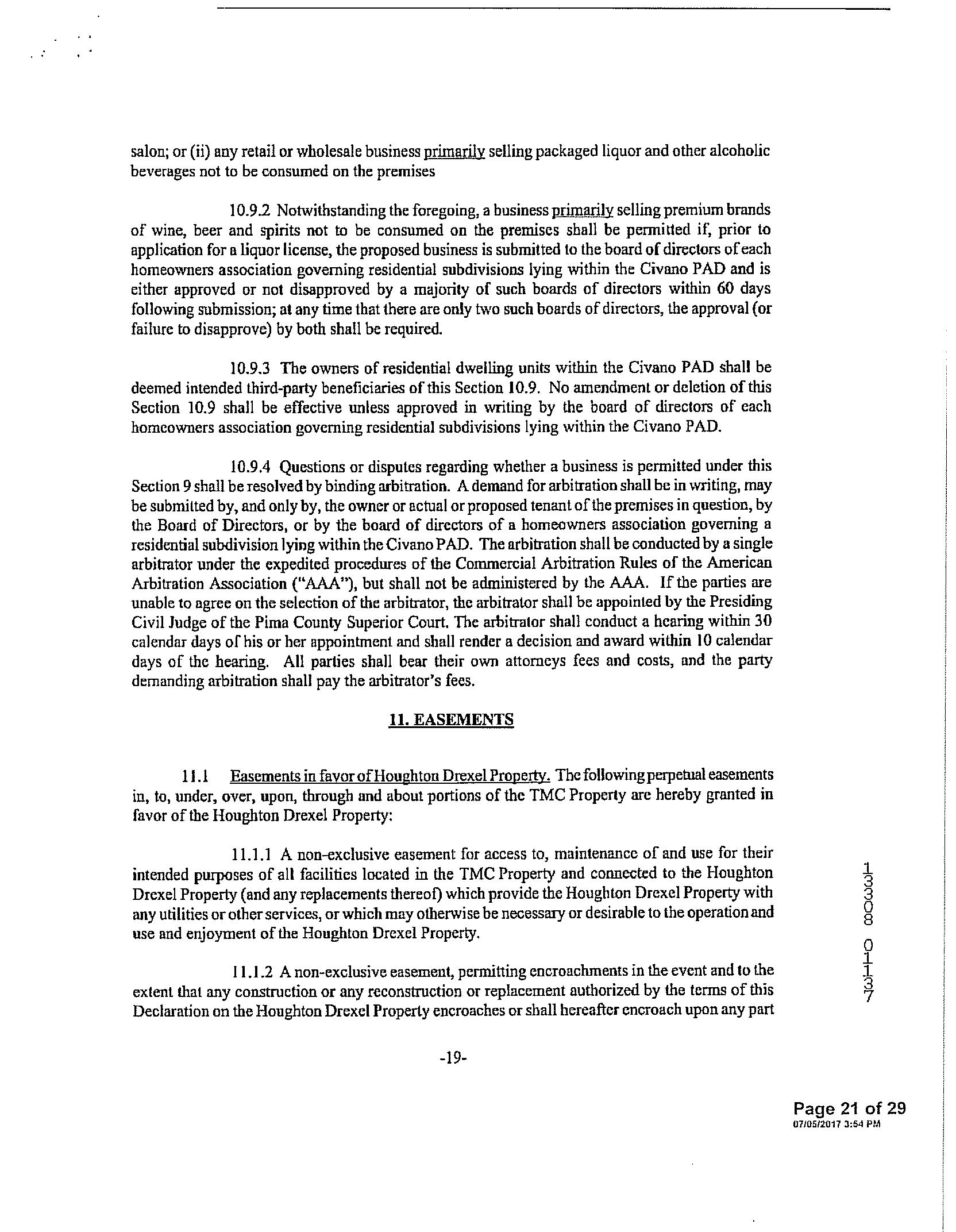 salon; or (ii) any retail or wholesale business primarily selling packaged liquor and other alcoholic beverages not to be consumed on the premises

10.9.2 Notwithstanding the foregoing, a business primarily selling premium brands of wine, beer and spirits not to be consumed on the premises shall be permitted if, prior to application for a liquor license, the proposed business is submitted to the board of directors of each homeowners association governing residential subdivisions lying within the Civano PAD and is either approved or not disapproved by a majority of such boards of directors within 60 days following submission; at any time that there are only two such boards of directors, the approval (or failure to disapprove) by both shall be required.

10.9.3 The owners of residential dwelling units within the Civano PAD shall be deemed intended third-party beneficiaries of this Section 10.9. No amendment or deletion of this Section 10.9 shall be effective unless approved in writing by the board of directors of each homeowners association governing residential subdivisions lying within the Civano PAD.

10.9.4 Questions or disputes regarding whether a business is permitted under this Section 9 shall be resolved by binding arbitration. A demand for arbitration shall be in writing, may be submitted by, and only by, the owner or actual or proposed tenant of the premises in question, by the Board of Directors, or by the board of directors of a homeowners association governing a residential subdivision lying within the Civano PAD. The arbitration shall be conducted by a single arbitrator under the expedited procedures of the Commercial Arbitration Rules of the American Arbitration Association ("AAA"), but shall not be administered by the AAA. If the parties are unable to agree on the selection of the arbitrator, the arbitrator shall be appointed by the Presiding Civil Judge of the Pima County Superior Court. The arbitrator shall conduct a hearing within 30 calendar days of his or her appointment and shall render a decision and award within 10 calendar days of the hearing. All parties shall bear their own attorneys fees and costs, and the party demanding arbitration shall pay the arbitrator's fees.

11. EASEMENTS

11.1 Easements in favor of Houghton Drexel Property. The following perpetual easements in, to, under, over, upon, through and about portions of the TMC Property are hereby granted in favor of the Houghton Drexel Property:

11.1.1 A non-exclusive easement for access to, maintenance of and use for their intended purposes of all facilities located in the TMC Property and connected to the Houghton Drexel Property (and any replacements thereof) which provide the Houghton Drexel Property with any utilities or other services, or which may otherwise be necessary or desirable to the operation and use and enjoyment of the Houghton Drexel Property.

11.1.2 A non-exclusive easement, permitting encroachments in the event and to the extent that any construction or any reconstruction or replacement authorized by the terms of this Declaration on the Houghton Drexel Property encroaches or shall hereafter encroach upon any part

-19-

13308 0137

Page 21 of 29
07/05/2017 3:54 PM